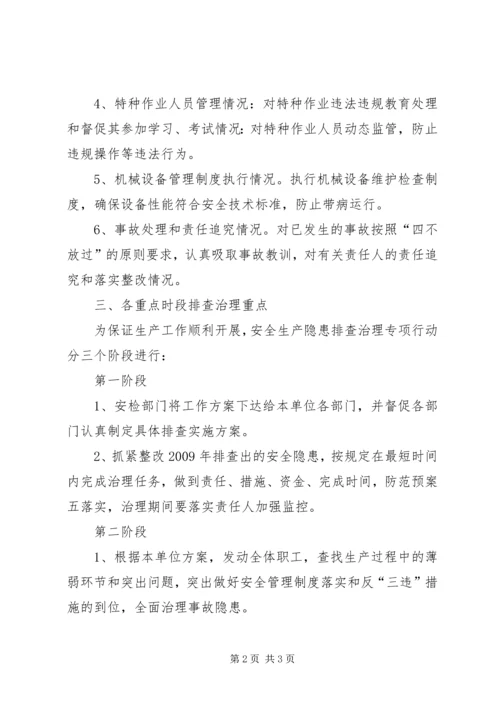 4、特种作业人员管理情况：对特种作业违法违规教育处理和督促其参加学习、考试情况：对特种作业人员动态监管，防止违规操作等违法行为。

5、机械设备管理制度执行情况。执行机械设备维护检查制度，确保设备性能符合安全技术标准，防止带病运行。

6、事故处理和责任追究情况。对已发生的事故按照“四不放过”的原则要求，认真吸取事故教训，对有关责任人的责任追究和落实整改情况。

三、各重点时段排查治理重点

为保证生产工作顺利开展，安全生产隐患排查治理专项行动分三个阶段进行：

第一阶段

1、安检部门将工作方案下达给本单位各部门，并督促各部门认真制定具体排查实施方案。

2、抓紧整改2009年排查出的安全隐患，按规定在最短时间内完成治理任务，做到责任、措施、资金、完成时间，防范预案五落实，治理期间要落实责任人加强监控。

第二阶段

1、根据本单位方案，发动全体职工，查找生产过程中的薄弱环节和突出问题，突出做好安全管理制度落实和反“三违”措施的到位，全面治理事故隐患。

第2页 共3页